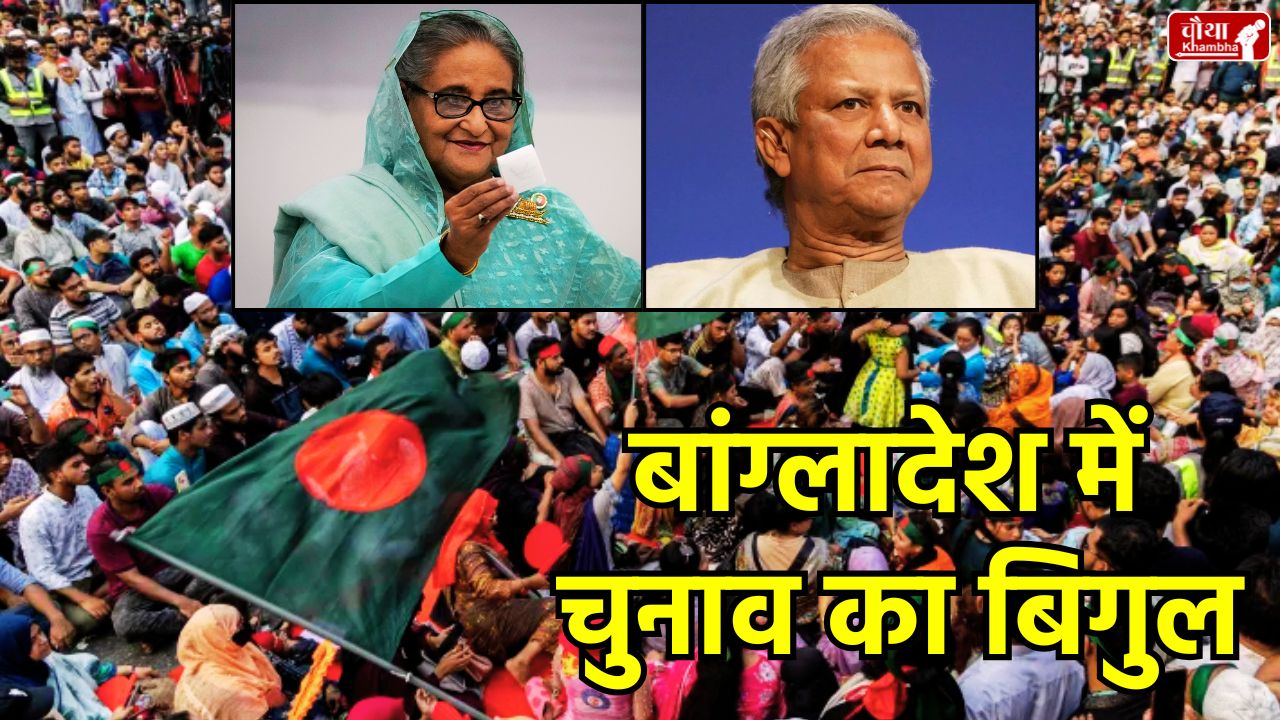 चौथा Khambha

बांग्लादेश में चुनाव का बिगुल